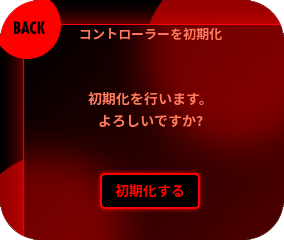 BACK

コントローラーを初期化

初期化を行います。
よろしいですか?

初期化する